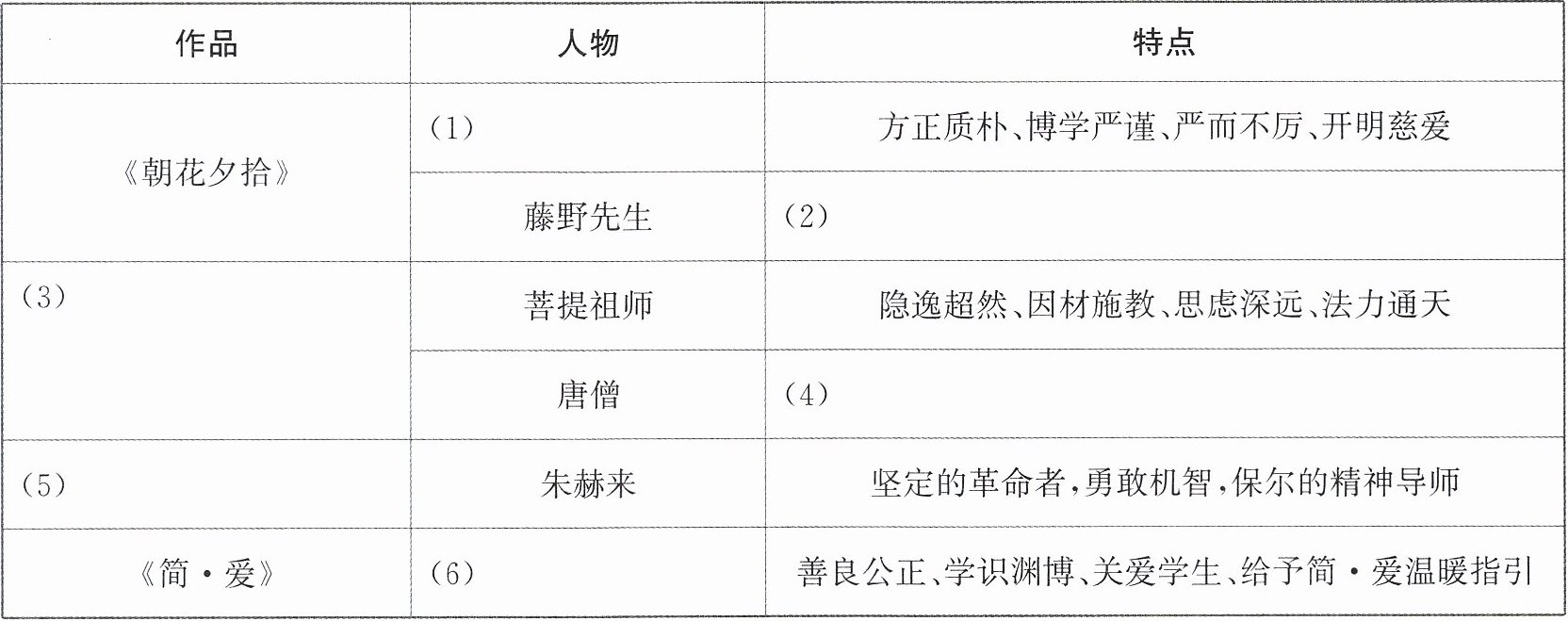 | 作品 | 人物 | 特点 |
|---|---|---|
| 《朝花夕拾》 | （1） | 方正质朴、博学严谨、严而不厉、开明慈爱 |
|  | 藤野先生 | （2） |
| （3） | 菩提祖师 | 隐逸超然、因材施教、思虑深远、法力通天 |
|  | 唐僧 | （4） |
| （5） | 朱赫来 | 坚定的革命者，勇敢机智，保尔的精神导师 |
| 《简·爱》 | （6） | 善良公正、学识渊博、关爱学生、给予简·爱温暖指引 |